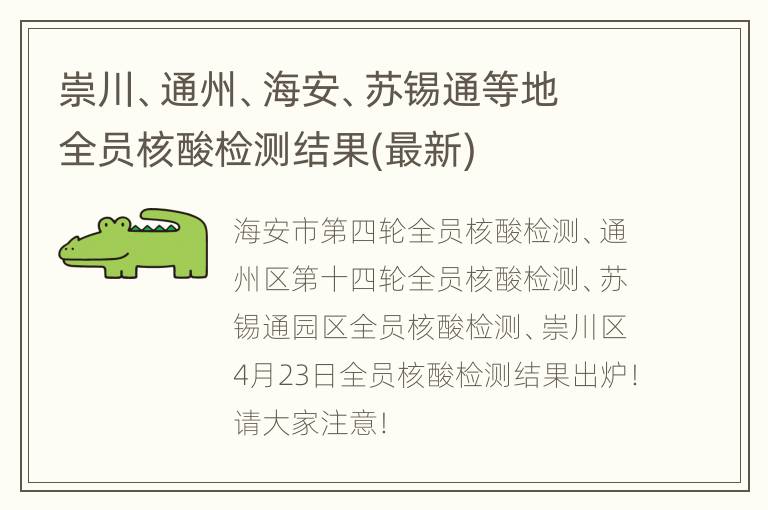 崇川、通州、海安、苏锡通等地全员核酸检测结果(最新)

海安市第四轮全员核酸检测、通州区第十四轮全员核酸检测、苏锡通园区全员核酸检测、崇川区4月23日全员核酸检测结果出炉！请大家注意！